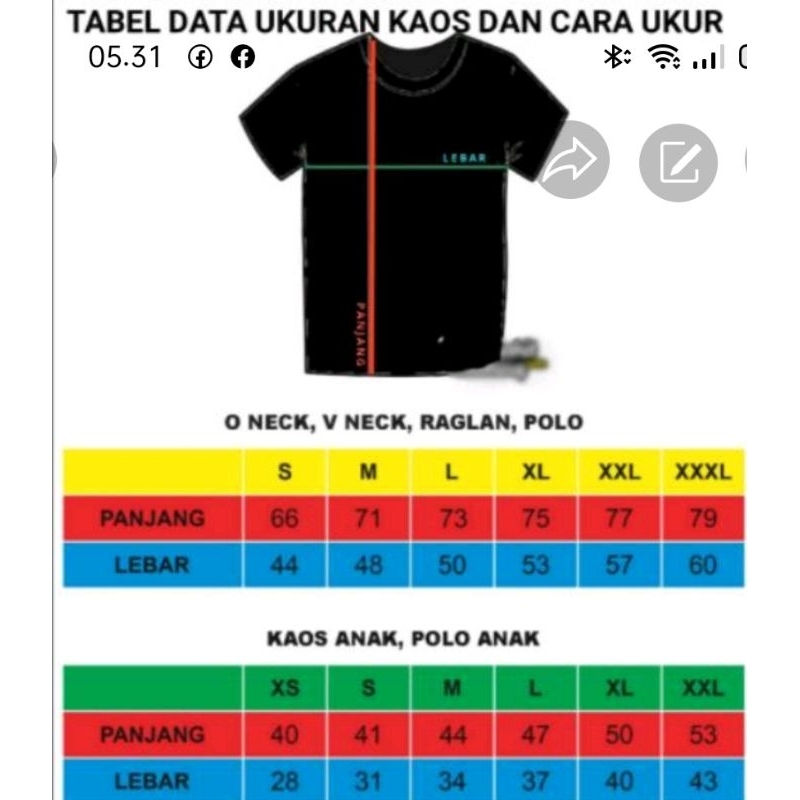 TABEL DATA UKURAN KAOS DAN CARA UKUR

05.31

LEBAR

PANJANG

O NECK, V NECK, RAGLAN, POLO

| | S | M | L | XL | XXL | XXXL |
|---|---|---|---|---|---|---|
| PANJANG | 66 | 71 | 73 | 75 | 77 | 79 |
| LEBAR | 44 | 48 | 50 | 53 | 57 | 60 |

KAOS ANAK, POLO ANAK

| | XS | S | M | L | XL | XXL |
|---|---|---|---|---|---|---|
| PANJANG | 40 | 41 | 44 | 47 | 50 | 53 |
| LEBAR | 28 | 31 | 34 | 37 | 40 | 43 |